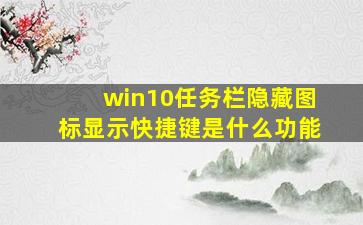 win10任务栏隐藏图标显示快捷键是什么功能